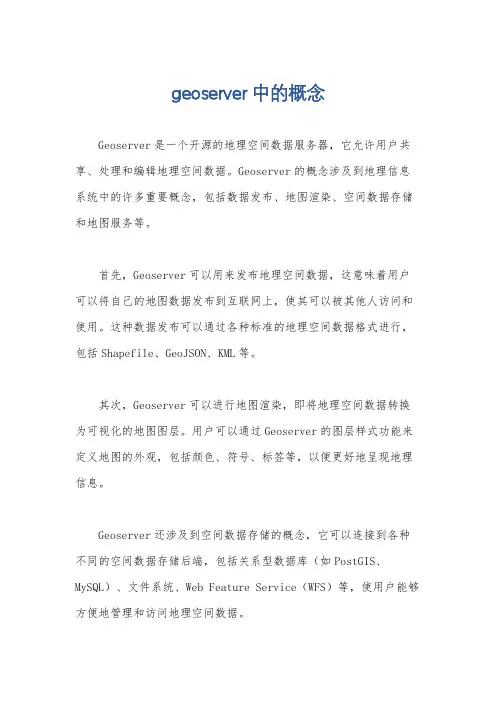 geoserver 中的概念

Geoserver 是一个开源的地理空间数据服务器，它允许用户共享、处理和编辑地理空间数据。Geoserver 的概念涉及到地理信息系统中的许多重要概念，包括数据发布、地图渲染、空间数据存储和地图服务等。

首先，Geoserver 可以用来发布地理空间数据，这意味着用户可以将自己的地图数据发布到互联网上，使其可以被其他人访问和使用。这种数据发布可以通过各种标准的地理空间数据格式进行，包括 Shapefile、GeoJSON、KML 等。

其次，Geoserver 可以进行地图渲染，即将地理空间数据转换为可视化的地图图层。用户可以通过 Geoserver 的图层样式功能来定义地图的外观，包括颜色、符号、标签等，以便更好地呈现地理信息。

Geoserver 还涉及到空间数据存储的概念，它可以连接到各种不同的空间数据存储后端，包括关系型数据库（如 PostGIS、MySQL）、文件系统、Web Feature Service（WFS）等，使用户能够方便地管理和访问地理空间数据。